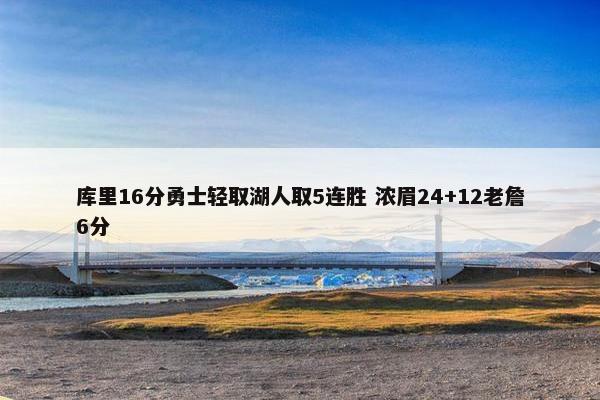 库里16分勇士轻取湖人取5连胜 浓眉24+12老詹6分